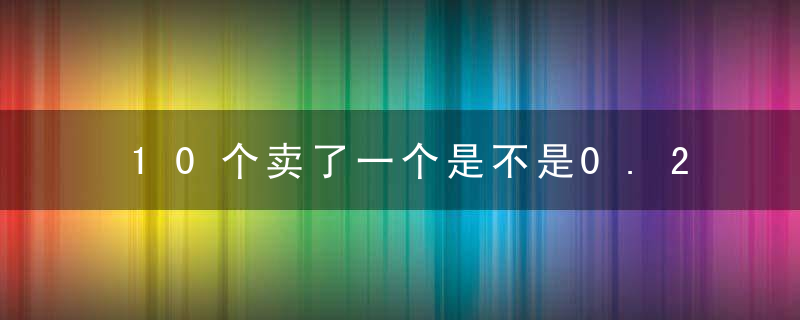 10个卖了一个是不是0.2